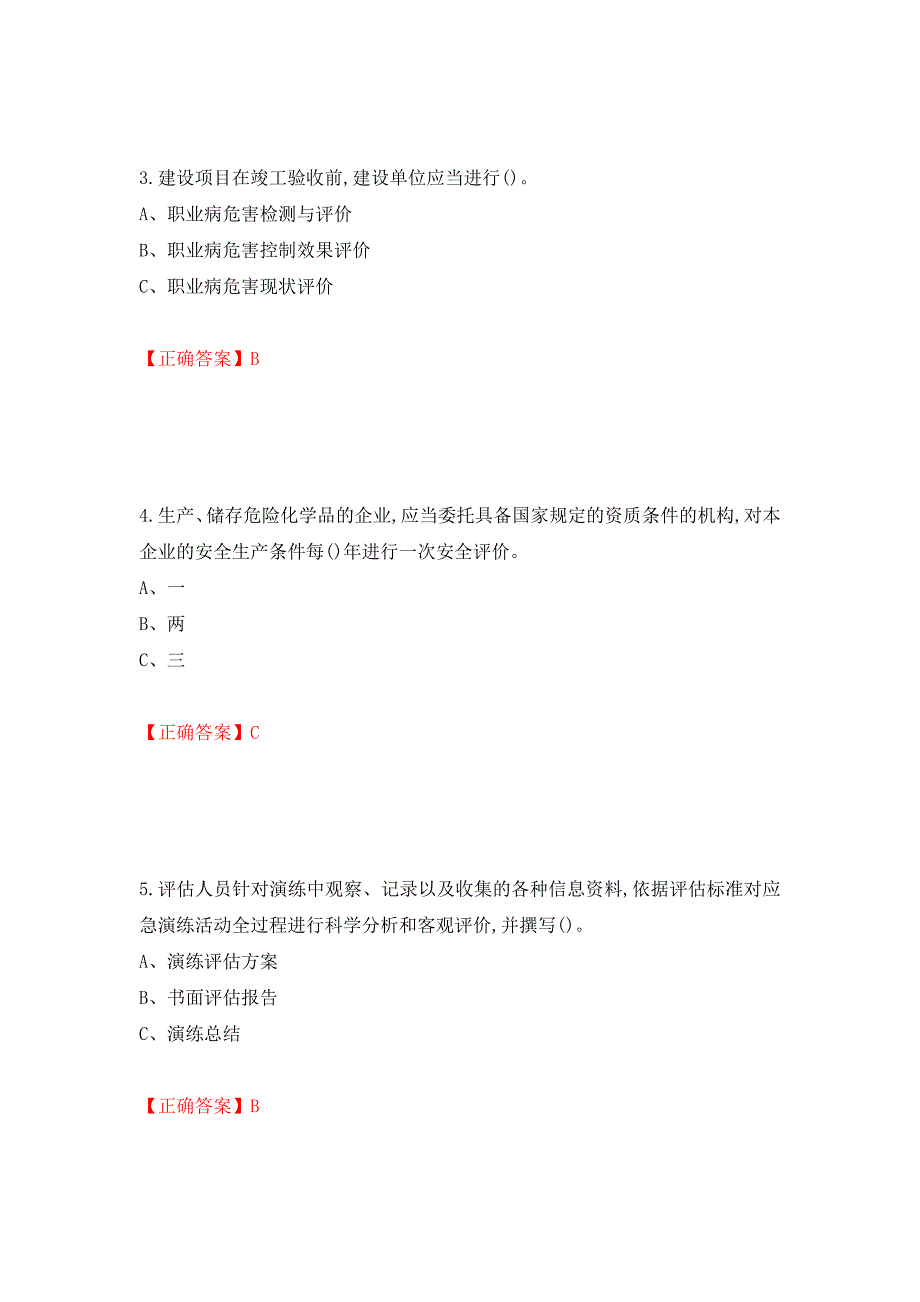 3.建设项目在竣工验收前,建设单位应当进行()。

A、职业病危害检测与评价

B、职业病危害控制效果评价

C、职业病危害现状评价

【正确答案】B

4.生产、储存危险化学品的企业,应当委托具备国家规定的资质条件的机构,对本企业的安全生产条件每()年进行一次安全评价。

A、一

B、两

C、三

【正确答案】C

5.评估人员针对演练中观察、记录以及收集的各种信息资料,依据评估标准对应急演练活动全过程进行科学分析和客观评价,并撰写()。

A、演练评估方案

B、书面评估报告

C、演练总结

【正确答案】B